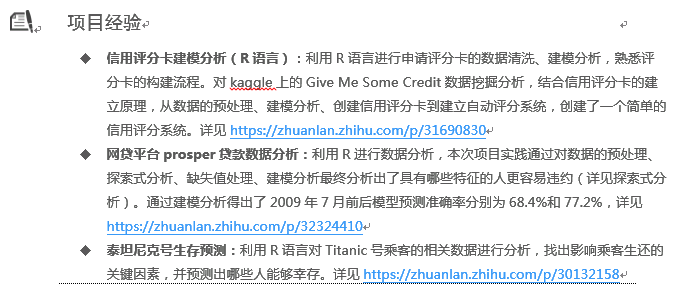 项目经验

◆ 信用评分卡建模分析（R 语言）：利用 R 语言进行申请评分卡的数据清洗、建模分析，熟悉评分卡的构建流程。对 kaggle 上的 Give Me Some Credit 数据挖掘分析，结合信用评分卡的建立原理，从数据的预处理、建模分析、创建信用评分卡到建立自动评分系统，创建了一个简单的信用评分系统。详见 https://zhuanlan.zhihu.com/p/31690830

◆ 网贷平台 prosper 贷款数据分析：利用 R 进行数据分析，本次项目实践通过对数据的预处理、探索式分析、缺失值处理、建模分析最终分析出了具有哪些特征的人更容易违约（详见探索式分析）。通过建模分析得出了 2009 年 7 月前后模型预测准确率分别为 68.4%和 77.2%，详见 https://zhuanlan.zhihu.com/p/32324410

◆ 泰坦尼克号生存预测：利用 R 语言对 Titanic 号乘客的相关数据进行分析，找出影响乘客生还的关键因素，并预测出哪些人能够幸存。详见 https://zhuanlan.zhihu.com/p/30132158